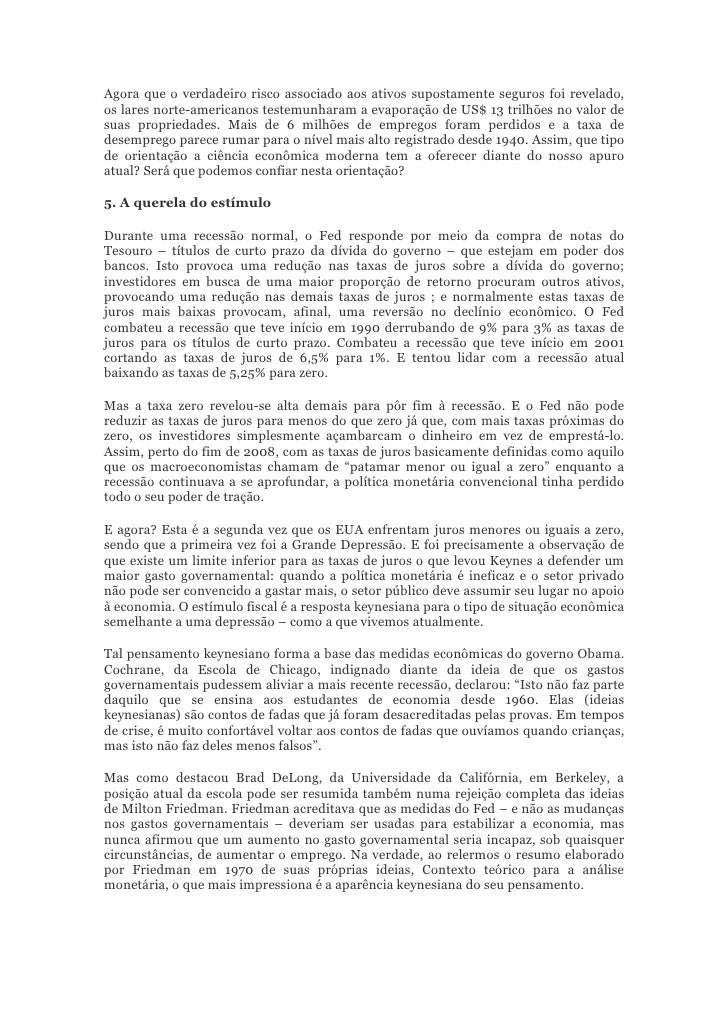 Agora que o verdadeiro risco associado aos ativos supostamente seguros foi revelado, os lares norte-americanos testemunharam a evaporação de US$ 13 trilhões no valor de suas propriedades. Mais de 6 milhões de empregos foram perdidos e a taxa de desemprego parece rumar para o nível mais alto registrado desde 1940. Assim, que tipo de orientação a ciência econômica moderna tem a oferecer diante do nosso apuro atual? Será que podemos confiar nesta orientação?

5. A querela do estímulo

Durante uma recessão normal, o Fed responde por meio da compra de notas do Tesouro – títulos de curto prazo da dívida do governo – que estejam em poder dos bancos. Isto provoca uma redução nas taxas de juros sobre a dívida do governo; investidores em busca de uma maior proporção de retorno procuram outros ativos, provocando uma redução nas demais taxas de juros ; e normalmente estas taxas de juros mais baixas provocam, afinal, uma reversão no declínio econômico. O Fed combateu a recessão que teve início em 1990 derrubando de 9% para 3% as taxas de juros para os títulos de curto prazo. Combateu a recessão que teve início em 2001 cortando as taxas de juros de 6,5% para 1%. E tentou lidar com a recessão atual baixando as taxas de 5,25% para zero.

Mas a taxa zero revelou-se alta demais para pôr fim à recessão. E o Fed não pode reduzir as taxas de juros para menos do que zero já que, com mais taxas próximas do zero, os investidores simplesmente açambarcam o dinheiro em vez de emprestá-lo. Assim, perto do fim de 2008, com as taxas de juros basicamente definidas como aquilo que os macroeconomistas chamam de “patamar menor ou igual a zero” enquanto a recessão continuava a se aprofundar, a política monetária convencional tinha perdido todo o seu poder de tração.

E agora? Esta é a segunda vez que os EUA enfrentam juros menores ou iguais a zero, sendo que a primeira vez foi a Grande Depressão. E foi precisamente a observação de que existe um limite inferior para as taxas de juros o que levou Keynes a defender um maior gasto governamental: quando a política monetária é ineficaz e o setor privado não pode ser convencido a gastar mais, o setor público deve assumir seu lugar no apoio à economia. O estímulo fiscal é a resposta keynesiana para o tipo de situação econômica semelhante a uma depressão – como a que vivemos atualmente.

Tal pensamento keynesiano forma a base das medidas econômicas do governo Obama. Cochrane, da Escola de Chicago, indignado diante da ideia de que os gastos governamentais pudessem aliviar a mais recente recessão, declarou: “Isto não faz parte daquilo que se ensina aos estudantes de economia desde 1960. Elas (ideias keynesianas) são contos de fadas que já foram desacreditadas pelas provas. Em tempos de crise, é muito confortável voltar aos contos de fadas que ouvíamos quando crianças, mas isto não faz deles menos falsos”.

Mas como destacou Brad DeLong, da Universidade da Califórnia, em Berkeley, a posição atual da escola pode ser resumida também numa rejeição completa das ideias de Milton Friedman. Friedman acreditava que as medidas do Fed – e não as mudanças nos gastos governamentais – deveriam ser usadas para estabilizar a economia, mas nunca afirmou que um aumento no gasto governamental seria incapaz, sob quaisquer circunstâncias, de aumentar o emprego. Na verdade, ao relermos o resumo elaborado por Friedman em 1970 de suas próprias ideias, Contexto teórico para a análise monetária, o que mais impressiona é a aparência keynesiana do seu pensamento.